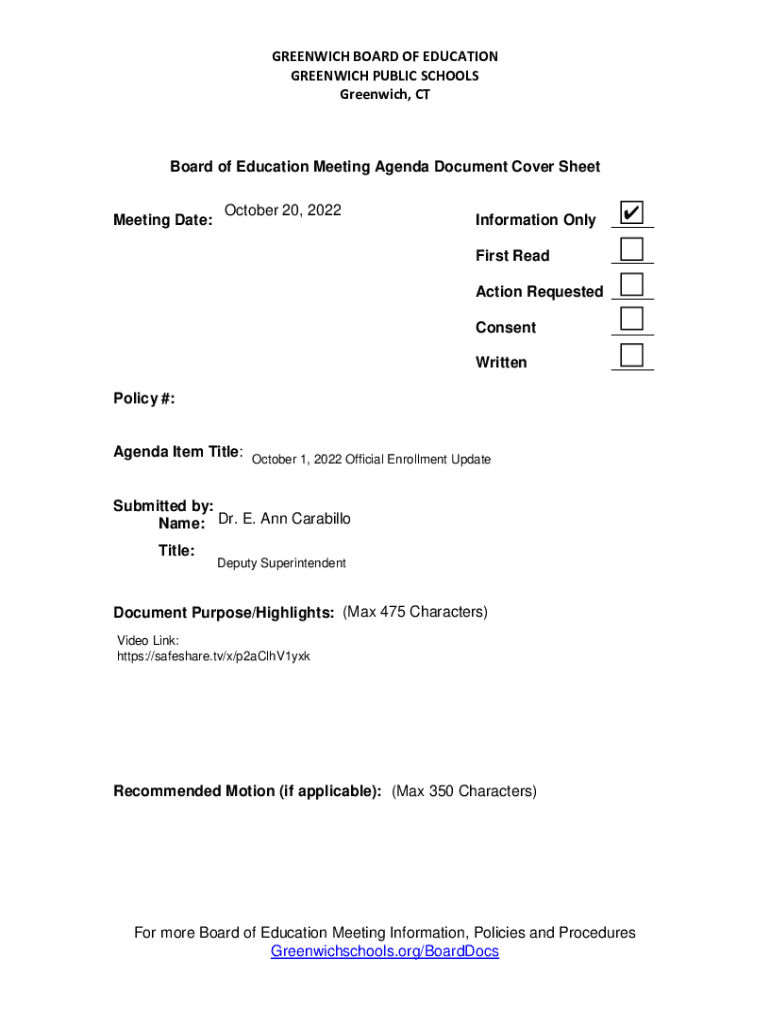 GREENWICH BOARD OF EDUCATION
GREENWICH PUBLIC SCHOOLS
Greenwich, CT

Board of Education Meeting Agenda Document Cover Sheet

Meeting Date: October 20, 2022

Information Only ✔
First Read
Action Requested
Consent
Written

Policy #:

Agenda Item Title: October 1, 2022 Official Enrollment Update

Submitted by:
Name: Dr. E. Ann Carabillo
Title: Deputy Superintendent

Document Purpose/Highlights: (Max 475 Characters)
Video Link:
https://safeshare.tv/x/p2aClhV1yxk

Recommended Motion (if applicable): (Max 350 Characters)

For more Board of Education Meeting Information, Policies and Procedures
Greenwichschools.org/BoardDocs